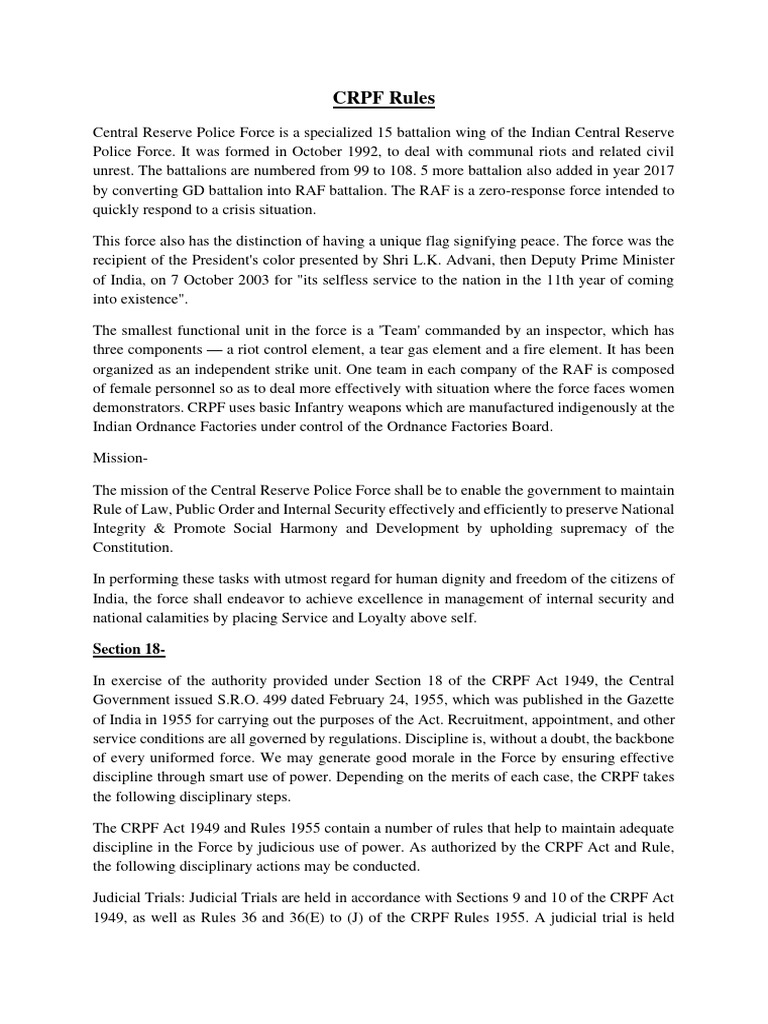 CRPF Rules

Central Reserve Police Force is a specialized 15 battalion wing of the Indian Central Reserve Police Force. It was formed in October 1992, to deal with communal riots and related civil unrest. The battalions are numbered from 99 to 108. 5 more battalion also added in year 2017 by converting GD battalion into RAF battalion. The RAF is a zero-response force intended to quickly respond to a crisis situation.

This force also has the distinction of having a unique flag signifying peace. The force was the recipient of the President's color presented by Shri L.K. Advani, then Deputy Prime Minister of India, on 7 October 2003 for "its selfless service to the nation in the 11th year of coming into existence".

The smallest functional unit in the force is a 'Team' commanded by an inspector, which has three components — a riot control element, a tear gas element and a fire element. It has been organized as an independent strike unit. One team in each company of the RAF is composed of female personnel so as to deal more effectively with situation where the force faces women demonstrators. CRPF uses basic Infantry weapons which are manufactured indigenously at the Indian Ordnance Factories under control of the Ordnance Factories Board.

Mission-

The mission of the Central Reserve Police Force shall be to enable the government to maintain Rule of Law, Public Order and Internal Security effectively and efficiently to preserve National Integrity & Promote Social Harmony and Development by upholding supremacy of the Constitution.

In performing these tasks with utmost regard for human dignity and freedom of the citizens of India, the force shall endeavor to achieve excellence in management of internal security and national calamities by placing Service and Loyalty above self.

Section 18-

In exercise of the authority provided under Section 18 of the CRPF Act 1949, the Central Government issued S.R.O. 499 dated February 24, 1955, which was published in the Gazette of India in 1955 for carrying out the purposes of the Act. Recruitment, appointment, and other service conditions are all governed by regulations. Discipline is, without a doubt, the backbone of every uniformed force. We may generate good morale in the Force by ensuring effective discipline through smart use of power. Depending on the merits of each case, the CRPF takes the following disciplinary steps.

The CRPF Act 1949 and Rules 1955 contain a number of rules that help to maintain adequate discipline in the Force by judicious use of power. As authorized by the CRPF Act and Rule, the following disciplinary actions may be conducted.

Judicial Trials: Judicial Trials are held in accordance with Sections 9 and 10 of the CRPF Act 1949, as well as Rules 36 and 36(E) to (J) of the CRPF Rules 1955. A judicial trial is held